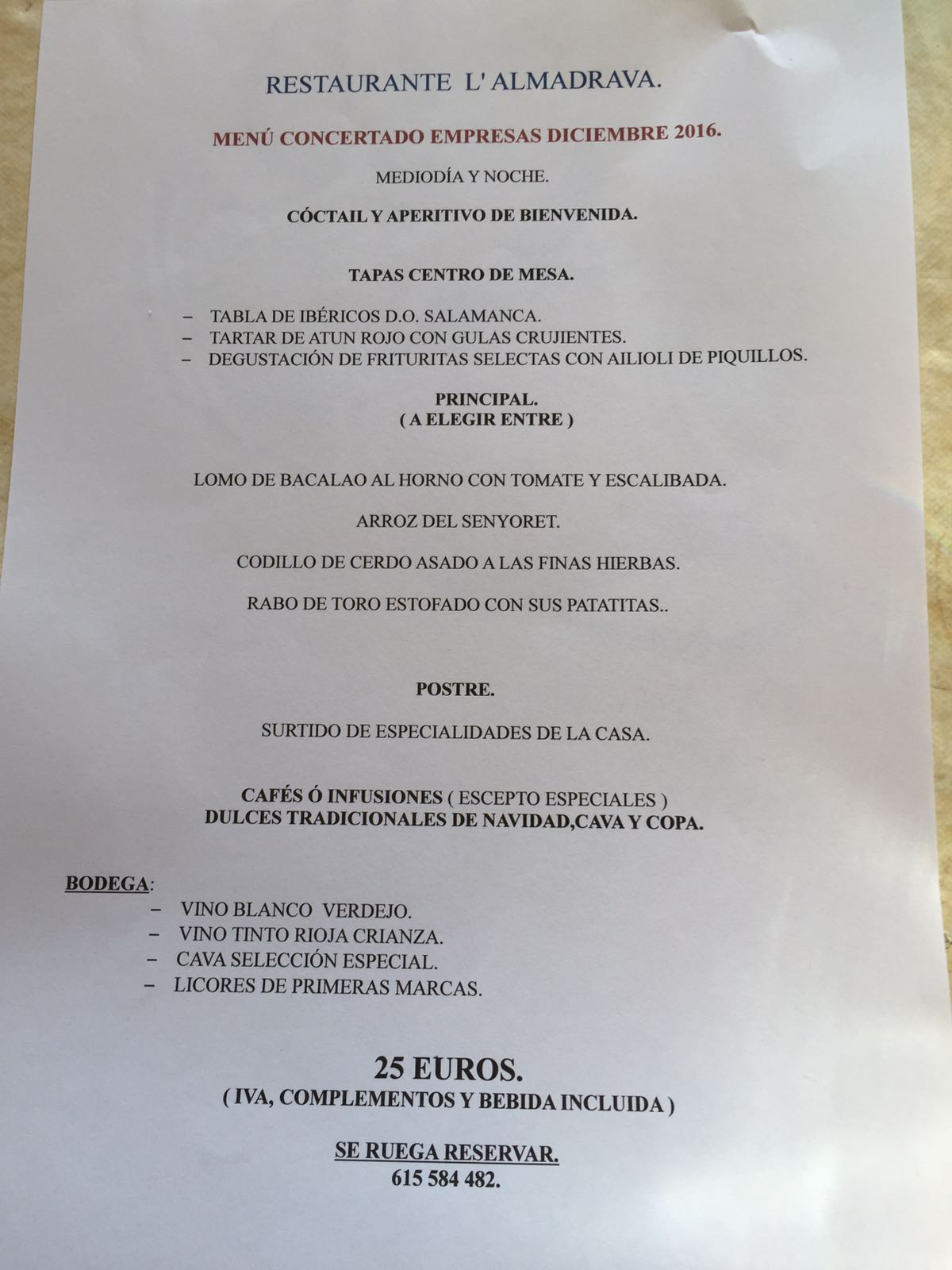 RESTAURANTE L' ALMADRAVA.

MENÚ CONCERTADO EMPRESAS DICIEMBRE 2016.

MEDIODÍA Y NOCHE.

CÓCTAIL Y APERITIVO DE BIENVENIDA.

TAPAS CENTRO DE MESA.

– TABLA DE IBÉRICOS D.O. SALAMANCA.
– TARTAR DE ATUN ROJO CON GULAS CRUJIENTES.
– DEGUSTACIÓN DE FRITURITAS SELECTAS CON AILIOLI DE PIQUILLOS.

PRINCIPAL.
( A ELEGIR ENTRE )

LOMO DE BACALAO AL HORNO CON TOMATE Y ESCALIBADA.

ARROZ DEL SENYORET.

CODILLO DE CERDO ASADO A LAS FINAS HIERBAS.

RABO DE TORO ESTOFADO CON SUS PATATITAS..

POSTRE.

SURTIDO DE ESPECIALIDADES DE LA CASA.

CAFÉS Ó INFUSIONES ( ESCEPTO ESPECIALES )
DULCES TRADICIONALES DE NAVIDAD,CAVA Y COPA.

BODEGA:
– VINO BLANCO VERDEJO.
– VINO TINTO RIOJA CRIANZA.
– CAVA SELECCIÓN ESPECIAL.
– LICORES DE PRIMERAS MARCAS.

25 EUROS.
( IVA, COMPLEMENTOS Y BEBIDA INCLUIDA )

SE RUEGA RESERVAR.
615 584 482.